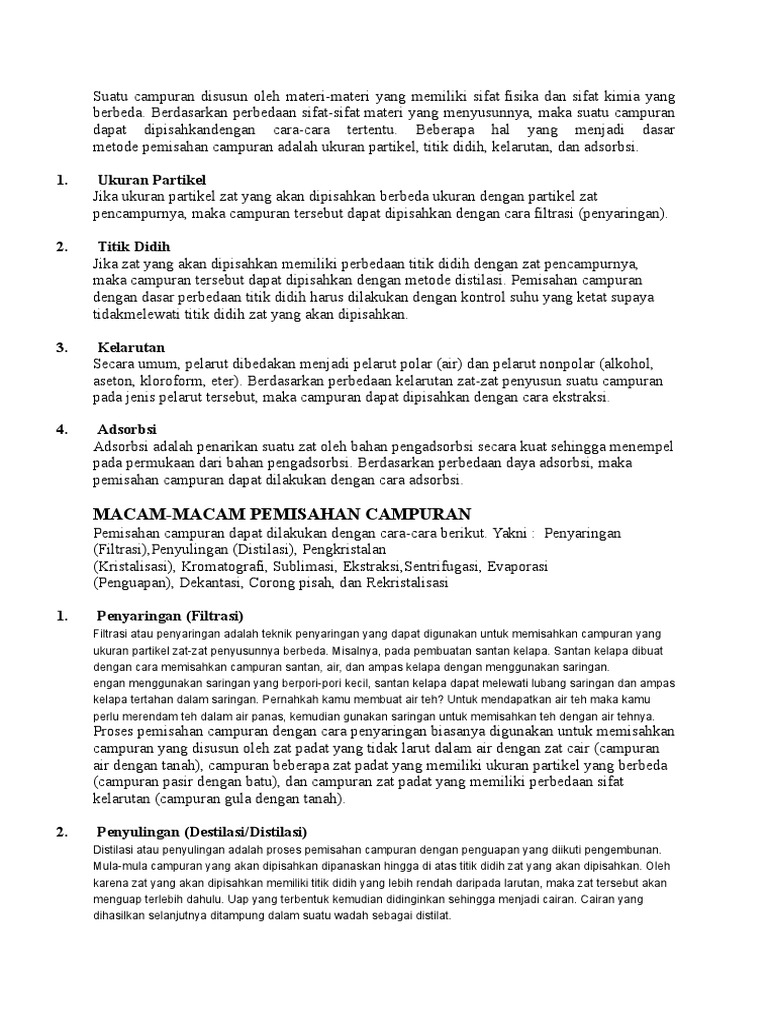 Suatu campuran disusun oleh materi-materi yang memiliki sifat fisika dan sifat kimia yang berbeda. Berdasarkan perbedaan sifat-sifat materi yang menyusunnya, maka suatu campuran dapat dipisahkandengan cara-cara tertentu. Beberapa hal yang menjadi dasar metode pemisahan campuran adalah ukuran partikel, titik didih, kelarutan, dan adsorbsi.

1. Ukuran Partikel
Jika ukuran partikel zat yang akan dipisahkan berbeda ukuran dengan partikel zat pencampurnya, maka campuran tersebut dapat dipisahkan dengan cara filtrasi (penyaringan).

2. Titik Didih
Jika zat yang akan dipisahkan memiliki perbedaan titik didih dengan zat pencampurnya, maka campuran tersebut dapat dipisahkan dengan metode distilasi. Pemisahan campuran dengan dasar perbedaan titik didih harus dilakukan dengan kontrol suhu yang ketat supaya tidakmelewati titik didih zat yang akan dipisahkan.

3. Kelarutan
Secara umum, pelarut dibedakan menjadi pelarut polar (air) dan pelarut nonpolar (alkohol, aseton, kloroform, eter). Berdasarkan perbedaan kelarutan zat-zat penyusun suatu campuran pada jenis pelarut tersebut, maka campuran dapat dipisahkan dengan cara ekstraksi.

4. Adsorbsi
Adsorbsi adalah penarikan suatu zat oleh bahan pengadsorbsi secara kuat sehingga menempel pada permukaan dari bahan pengadsorbsi. Berdasarkan perbedaan daya adsorbsi, maka pemisahan campuran dapat dilakukan dengan cara adsorbsi.

MACAM-MACAM PEMISAHAN CAMPURAN
Pemisahan campuran dapat dilakukan dengan cara-cara berikut. Yakni : Penyaringan (Filtrasi),Penyulingan (Distilasi), Pengkristalan (Kristalisasi), Kromatografi, Sublimasi, Ekstraksi,Sentrifugasi, Evaporasi (Penguapan), Dekantasi, Corong pisah, dan Rekristalisasi

1. Penyaringan (Filtrasi)
Filtrasi atau penyaringan adalah teknik penyaringan yang dapat digunakan untuk memisahkan campuran yang ukuran partikel zat-zat penyusunnya berbeda. Misalnya, pada pembuatan santan kelapa. Santan kelapa dibuat dengan cara memisahkan campuran santan, air, dan ampas kelapa dengan menggunakan saringan. engan menggunakan saringan yang berpori-pori kecil, santan kelapa dapat melewati lubang saringan dan ampas kelapa tertahan dalam saringan. Pernahkah kamu membuat air teh? Untuk mendapatkan air teh maka kamu perlu merendam teh dalam air panas, kemudian gunakan saringan untuk memisahkan teh dengan air tehnya.
Proses pemisahan campuran dengan cara penyaringan biasanya digunakan untuk memisahkan campuran yang disusun oleh zat padat yang tidak larut dalam air dengan zat cair (campuran air dengan tanah), campuran beberapa zat padat yang memiliki ukuran partikel yang berbeda (campuran pasir dengan batu), dan campuran zat padat yang memiliki perbedaan sifat kelarutan (campuran gula dengan tanah).

2. Penyulingan (Destilasi/Distilasi)
Distilasi atau penyulingan adalah proses pemisahan campuran dengan penguapan yang diikuti pengembunan. Mula-mula campuran yang akan dipisahkan dipanaskan hingga di atas titik didih zat yang akan dipisahkan. Oleh karena zat yang akan dipisahkan memiliki titik didih yang lebih rendah daripada larutan, maka zat tersebut akan menguap terlebih dahulu. Uap yang terbentuk kemudian didinginkan sehingga menjadi cairan. Cairan yang dihasilkan selanjutnya ditampung dalam suatu wadah sebagai distilat.